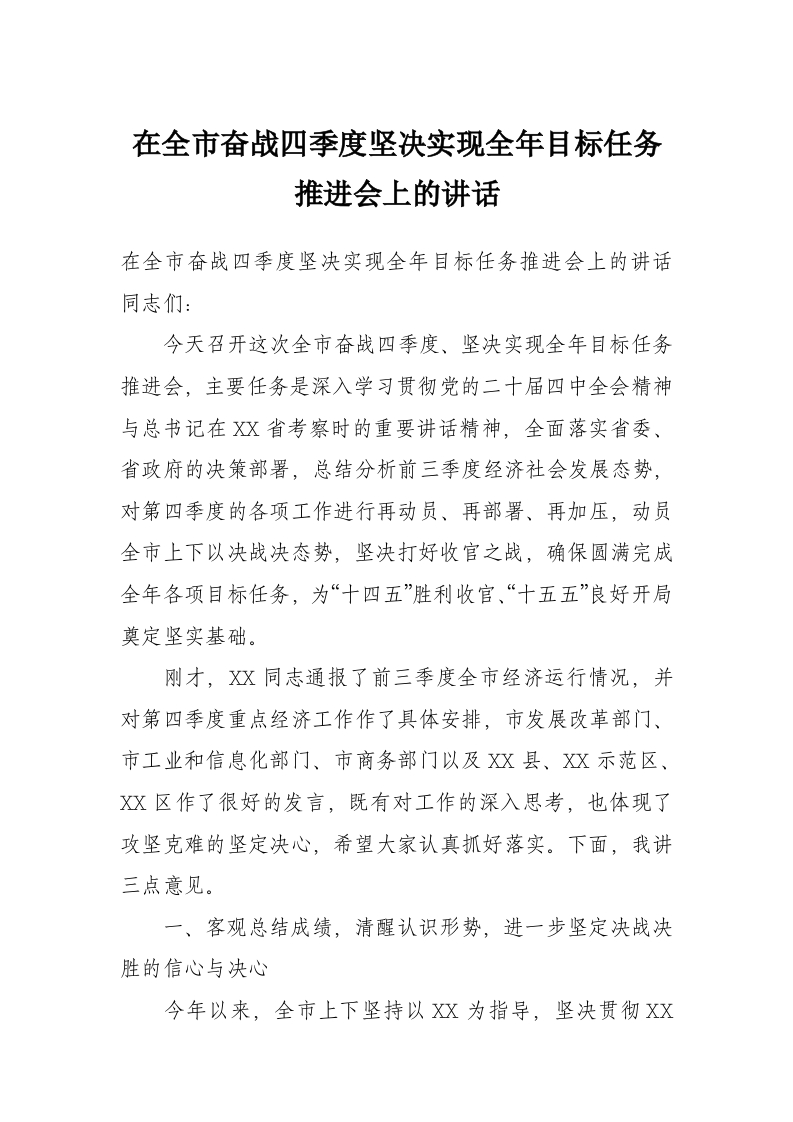 在全市奋战四季度坚决实现全年目标任务推进会上的讲话

在全市奋战四季度坚决实现全年目标任务推进会上的讲话
同志们：

今天召开这次全市奋战四季度、坚决实现全年目标任务推进会，主要任务是深入学习贯彻党的二十届四中全会精神与总书记在XX省考察时的重要讲话精神，全面落实省委、省政府的决策部署，总结分析前三季度经济社会发展态势，对第四季度的各项工作进行再动员、再部署、再加压，动员全市上下以决战决态势，坚决打好收官之战，确保圆满完成全年各项目标任务，为“十四五”胜利收官、“十五五”良好开局奠定坚实基础。

刚才，XX同志通报了前三季度全市经济运行情况，并对第四季度重点经济工作作了具体安排，市发展改革部门、市工业和信息化部门、市商务部门以及XX县、XX示范区、XX区作了很好的发言，既有对工作的深入思考，也体现了攻坚克难的坚定决心，希望大家认真抓好落实。下面，我讲三点意见。

一、客观总结成绩，清醒认识形势，进一步坚定决战决胜的信心与决心

今年以来，全市上下坚持以XX为指导，坚决贯彻XX